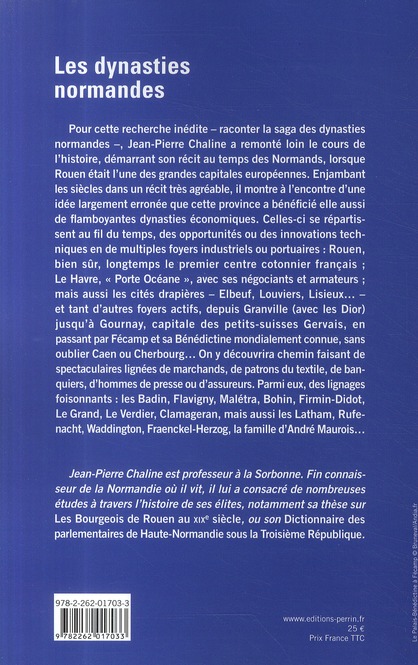 Les dynasties normandes

Pour cette recherche inédite – raconter la saga des dynasties normandes –, Jean-Pierre Chaline a remonté loin le cours de l'histoire, démarrant son récit au temps des Normands, lorsque Rouen était l'une des grandes capitales européennes. Enjambant les siècles dans un récit très agréable, il montre à l'encontre d'une idée largement erronée que cette province a bénéficié elle aussi de flamboyantes dynasties économiques. Celles-ci se répartissent au fil du temps, des opportunités ou des innovations techniques en de multiples foyers industriels ou portuaires : Rouen, bien sûr, longtemps le premier centre cotonnier français ; Le Havre, « Porte Océane », avec ses négociants et armateurs ; mais aussi les cités drapières – Elbeuf, Louviers, Lisieux... – et tant d'autres foyers actifs, depuis Granville (avec les Dior) jusqu'à Gournay, capitale des petits-suisses Gervais, en passant par Fécamp et sa Bénédictine mondialement connue, sans oublier Caen ou Cherbourg... On y découvrira chemin faisant de spectaculaires lignées de marchands, de patrons du textile, de banquiers, d'hommes de presse ou d'assureurs. Parmi eux, des lignages foisonnants : les Badin, Flavigny, Malétra, Bohin, Firmin-Didot, Le Grand, Le Verdier, Clamageran, mais aussi les Latham, Rufenacht, Waddington, Fraenckel-Herzog, la famille d'André Maurois...

Jean-Pierre Chaline est professeur à la Sorbonne. Fin connaisseur de la Normandie où il vit, il lui a consacré de nombreuses études à travers l'histoire de ses élites, notamment sa thèse sur Les Bourgeois de Rouen au XIXe siècle, ou son Dictionnaire des parlementaires de Haute-Normandie sous la Troisième République.

978-2-262-01703-3
9 782262 017033

www.editions-perrin.fr
25 €
Prix France TTC

Le Palais-Bénédictine à Fécamp © Bruneval/Andia.fr